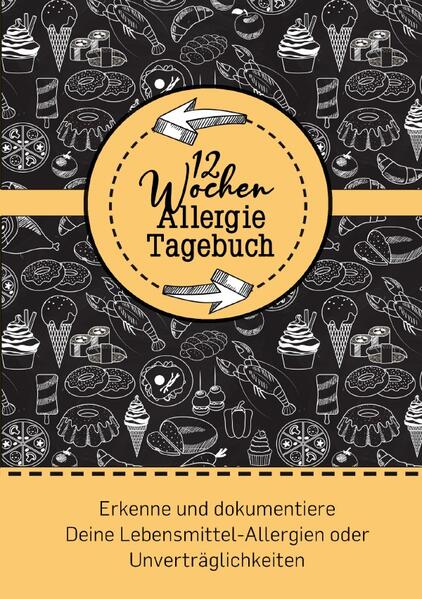 12 Wochen Allergie Tagebuch

Erkenne und dokumentiere Deine Lebensmittel-Allergien oder Unverträglichkeiten